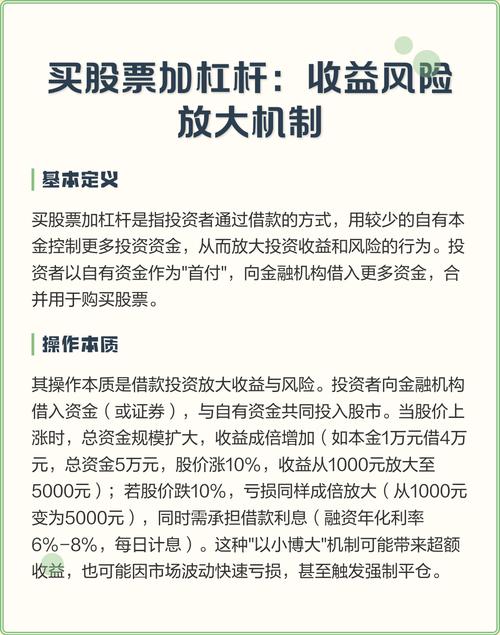 买股票加杠杆：收益风险放大机制

基本定义

买股票加杠杆是指投资者通过借款的方式，用较少的自有本金控制更多投资资金，从而放大投资收益和风险的行为。投资者以自有资金作为"首付"，向金融机构借入更多资金，合并用于购买股票。

操作本质

其操作本质是借款投资放大收益与风险。投资者向金融机构借入资金（或证券），与自有资金共同投入股市。当股价上涨时，总资金规模扩大，收益成倍增加（如本金1万元借4万元，总资金5万元，股价涨10%，收益从1000元放大至5000元）；若股价跌10%，亏损同样成倍放大（从1000元变为5000元），同时需承担借款利息（融资年化利率6%-8%，每日计息）。这种"以小博大"机制可能带来超额收益，也可能因市场波动快速亏损，甚至触发强制平仓。